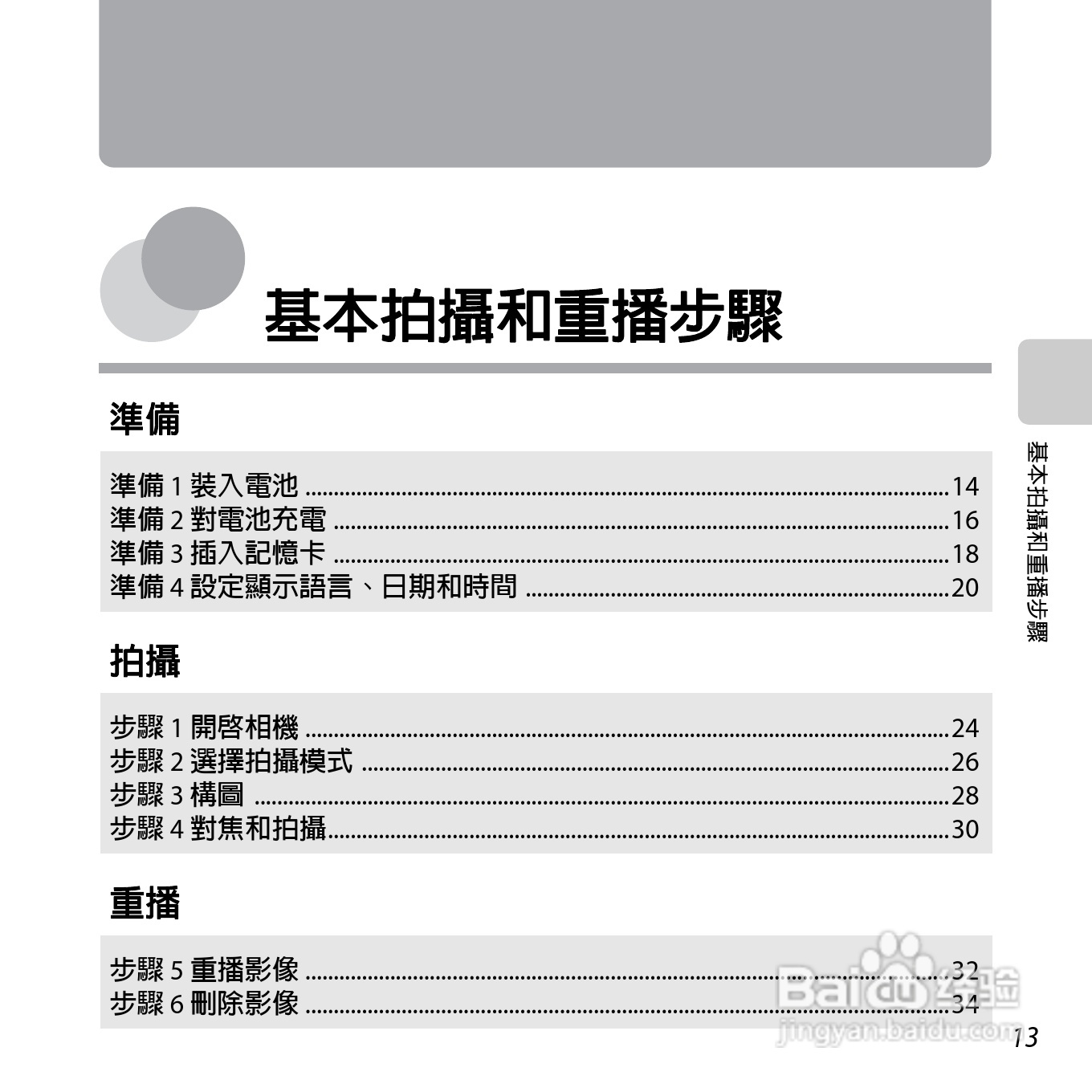 基本拍攝和重播步驟

準備

準備 1 裝入電池 ........ 14
準備 2 對電池充電 ........ 16
準備 3 插入記憶卡 ........ 18
準備 4 設定顯示語言、日期和時間 ........ 20

拍攝

步驟 1 開啓相機 ........ 24
步驟 2 選擇拍攝模式 ........ 26
步驟 3 構圖 ........ 28
步驟 4 對焦和拍攝 ........ 30

重播

步驟 5 重播影像 ........ 32
步驟 6 刪除影像 ........ 34

基本拍攝和重播步驟

Baidu 经验
jingyan.baidu.com

13